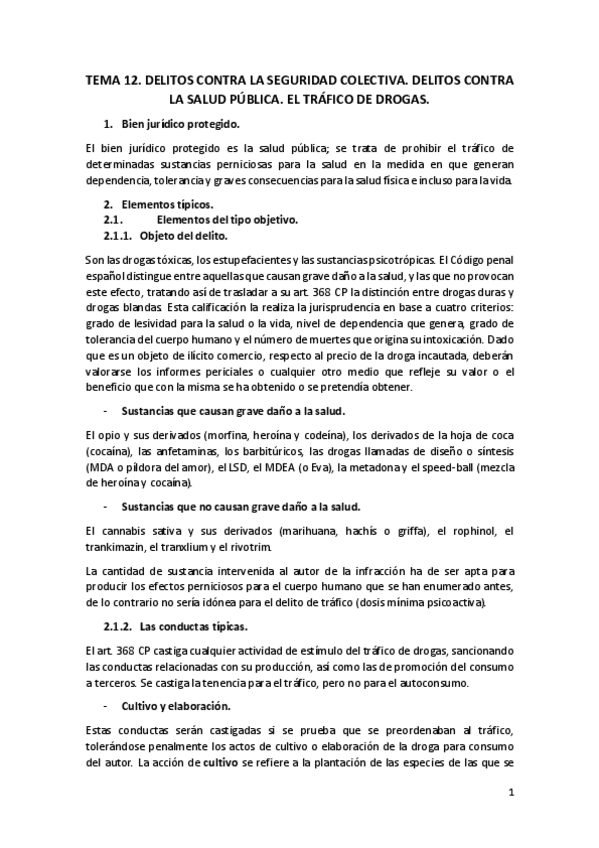 TEMA 12. DELITOS CONTRA LA SEGURIDAD COLECTIVA. DELITOS CONTRA LA SALUD PÚBLICA. EL TRÁFICO DE DROGAS.

1. Bien jurídico protegido.

El bien jurídico protegido es la salud pública; se trata de prohibir el tráfico de determinadas sustancias perniciosas para la salud en la medida en que generan dependencia, tolerancia y graves consecuencias para la salud física e incluso para la vida.

2. Elementos típicos.
2.1. Elementos del tipo objetivo.
2.1.1. Objeto del delito.

Son las drogas tóxicas, los estupefacientes y las sustancias psicotrópicas. El Código penal español distingue entre aquellas que causan grave daño a la salud, y las que no provocan este efecto, tratando así de trasladar a su art. 368 CP la distinción entre drogas duras y drogas blandas. Esta calificación la realiza la jurisprudencia en base a cuatro criterios: grado de lesividad para la salud o la vida, nivel de dependencia que genera, grado de tolerancia del cuerpo humano y el número de muertes que origina su intoxicación. Dado que es un objeto de ilícito comercio, respecto al precio de la droga incautada, deberán valorarse los informes periciales o cualquier otro medio que refleje su valor o el beneficio que con la misma se ha obtenido o se pretendía obtener.

- Sustancias que causan grave daño a la salud.

El opio y sus derivados (morfina, heroína y codeína), los derivados de la hoja de coca (cocaína), las anfetaminas, los barbitúricos, las drogas llamadas de diseño o síntesis (MDA o píldora del amor), el LSD, el MDEA (o Eva), la metadona y el speed-ball (mezcla de heroína y cocaína).

- Sustancias que no causan grave daño a la salud.

El cannabis sativa y sus derivados (marihuana, hachís o griffa), el rophinol, el trankimazin, el tranxlium y el rivotrim.

La cantidad de sustancia intervenida al autor de la infracción ha de ser apta para producir los efectos perniciosos para el cuerpo humano que se han enumerado antes, de lo contrario no sería idónea para el delito de tráfico (dosis mínima psicoactiva).

2.1.2. Las conductas típicas.

El art. 368 CP castiga cualquier actividad de estímulo del tráfico de drogas, sancionando las conductas relacionadas con su producción, así como las de promoción del consumo a terceros. Se castiga la tenencia para el tráfico, pero no para el autoconsumo.

- Cultivo y elaboración.

Estas conductas serán castigadas si se prueba que se preordenaban al tráfico, tolerándose penalmente los actos de cultivo o elaboración de la droga para consumo del autor. La acción de cultivo se refiere a la plantación de las especies de las que se

1